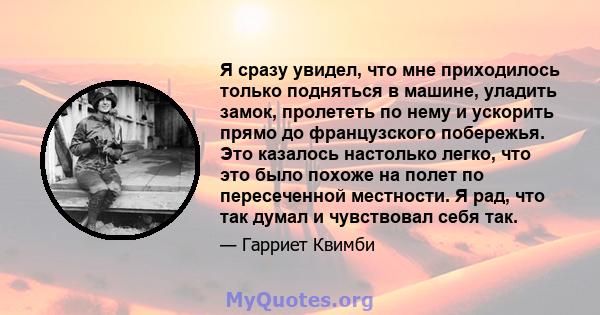 Я сразу увидел, что мне приходилось только подняться в машине, уладить замок, пролететь по нему и ускорить прямо до французского побережья. Это казалось настолько легко, что это было похоже на полет по пересеченной местности. Я рад, что так думал и чувствовал себя так.

— Гарриет Квимби

MyQuotes.org